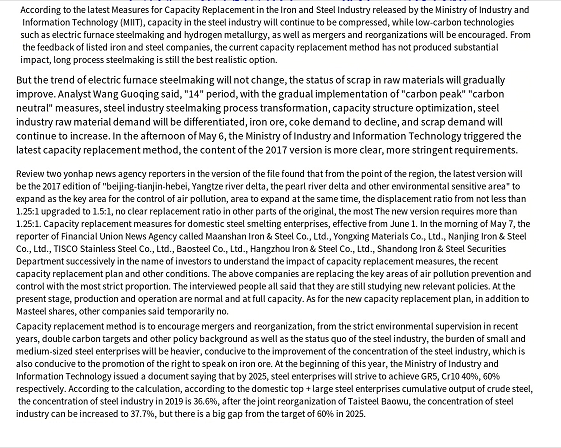 According to the latest Measures for Capacity Replacement in the Iron and Steel Industry released by the Ministry of Industry and Information Technology (MIIT), capacity in the steel industry will continue to be compressed, while low-carbon technologies such as electric furnace steelmaking and hydrogen metallurgy, as well as mergers and reorganizations will be encouraged. From the feedback of listed iron and steel companies, the current capacity replacement method has not produced substantial impact, long process steelmaking is still the best realistic option.

But the trend of electric furnace steelmaking will not change, the status of scrap in raw materials will gradually improve. Analyst Wang Guoqing said, "14" period, with the gradual implementation of "carbon peak" "carbon neutral" measures, steel industry steelmaking process transformation, capacity structure optimization, steel industry raw material demand will be differentiated, iron ore, coke demand to decline, and scrap demand will continue to increase. In the afternoon of May 6, the Ministry of Industry and Information Technology triggered the latest capacity replacement method, the content of the 2017 version is more clear, more stringent requirements.

Review two yonhap news agency reporters in the version of the file found that from the point of the region, the latest version will be the 2017 edition of "beijing-tianjin-hebei, Yangtze river delta, the pearl river delta and other environmental sensitive area" to expand as the key area for the control of air pollution, area to expand at the same time, the displacement ratio from not less than 1.25:1 upgraded to 1.5:1, no clear replacement ratio in other parts of the original, the most The new version requires more than 1.25:1. Capacity replacement measures for domestic steel smelting enterprises, effective from June 1. In the morning of May 7, the reporter of Financial Union News Agency called Maanshan Iron & Steel Co., Ltd., Yongxing Materials Co., Ltd., Nanjing Iron & Steel Co., Ltd., TISCO Stainless Steel Co., Ltd., Baosteel Co., Ltd., Hangzhou Iron & Steel Co., Ltd., Shandong Iron & Steel Securities Department successively in the name of investors to understand the impact of capacity replacement measures, the recent capacity replacement plan and other conditions. The above companies are replacing the key areas of air pollution prevention and control with the most strict proportion. The interviewed people all said that they are still studying new relevant policies. At the present stage, production and operation are normal and at full capacity. As for the new capacity replacement plan, in addition to Masteel shares, other companies said temporarily no.

Capacity replacement method is to encourage mergers and reorganization, from the strict environmental supervision in recent years, double carbon targets and other policy background as well as the status quo of the steel industry, the burden of small and medium-sized steel enterprises will be heavier, conducive to the improvement of the concentration of the steel industry, which is also conducive to the promotion of the right to speak on iron ore. At the beginning of this year, the Ministry of Industry and Information Technology issued a document saying that by 2025, steel enterprises will strive to achieve GR5, Cr10 40%, 60% respectively. According to the calculation, according to the domestic top + large steel enterprises cumulative output of crude steel, the concentration of steel industry in 2019 is 36.6%, after the joint reorganization of Taisteel Baowu, the concentration of steel industry can be increased to 37.7%, but there is a big gap from the target of 60% in 2025.